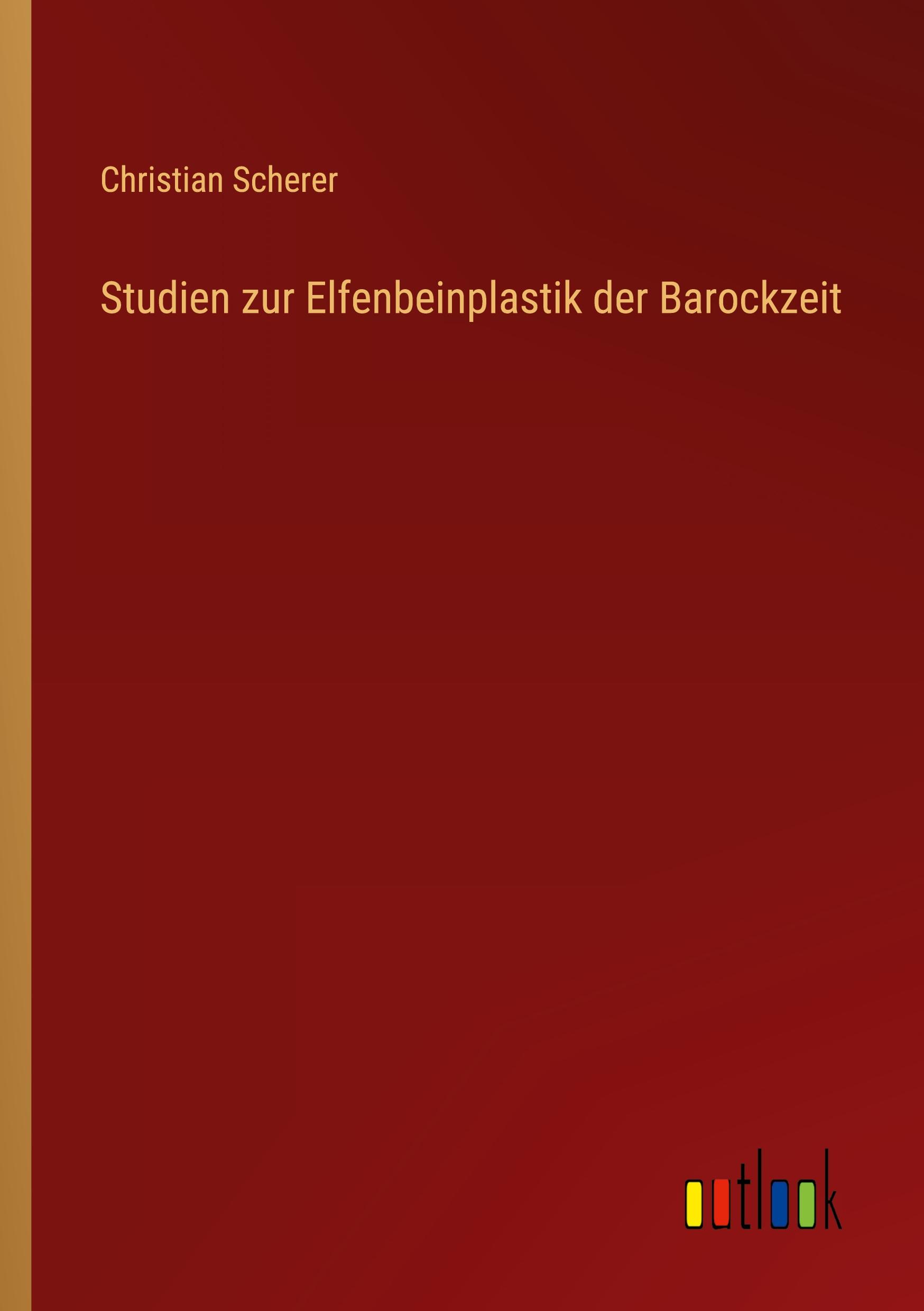 Christian Scherer

Studien zur Elfenbeinplastik der Barockzeit

outlook